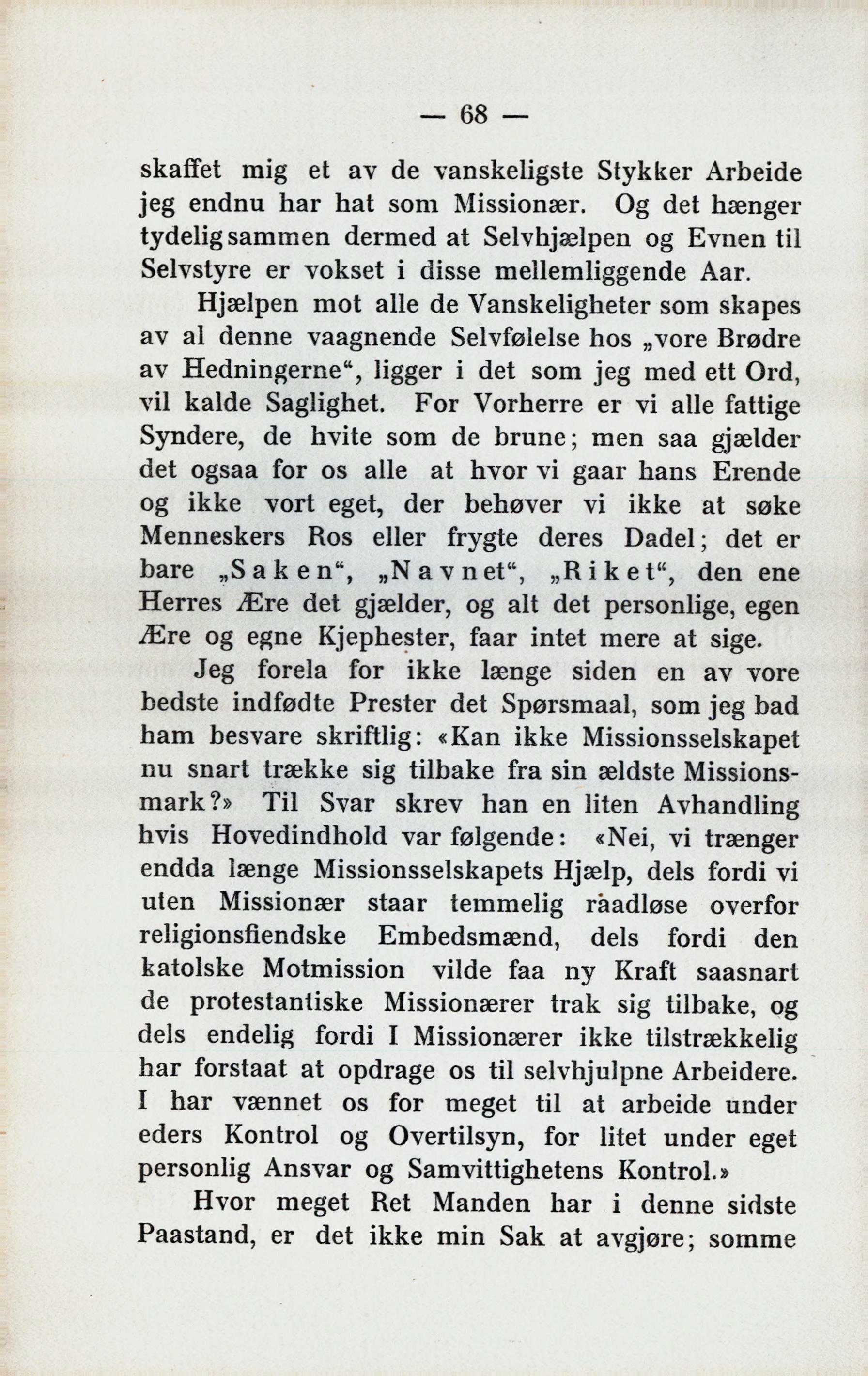 — 68 —

skaffet mig et av de vanskeligste Stykker Arbeide jeg endnu har hat som Missionær. Og det hænger tydelig sammen dermed at Selvhjælpen og Evnen til Selvstyre er vokset i disse mellemliggende Aar.

Hjælpen mot alle de Vanskeligheter som skapes av al denne vaagnende Selvfølelse hos „vore Brødre av Hedningerne“, ligger i det som jeg med ett Ord, vil kalde Saglighet. For Vorherre er vi alle fattige Syndere, de hvite som de brune; men saa gjælder det ogsaa for os alle at hvor vi gaar hans Erende og ikke vort eget, der behøver vi ikke at søke Menneskers Ros eller frygte deres Dadel; det er bare „Saken“, „Navnet“, „Riket“, den ene Herres Ære det gjælder, og alt det personlige, egen Ære og egne Kjephester, faar intet mere at sige.

Jeg forela for ikke længe siden en av vore bedste indfødte Prester det Spørsmaal, som jeg bad ham besvare skriftlig: «Kan ikke Missionsselskapet nu snart trække sig tilbake fra sin ældste Missionsmark?» Til Svar skrev han en liten Avhandling hvis Hovedindhold var følgende: «Nei, vi trænger endda længe Missionsselskapets Hjælp, dels fordi vi uten Missionær staar temmelig raadløse overfor religionsfiendske Embedsmænd, dels fordi den katolske Motmission vilde faa ny Kraft saasnart de protestantiske Missionærer trak sig tilbake, og dels endelig fordi I Missionærer ikke tilstrækkelig har forstaat at opdrage os til selvhjulpne Arbeidere. I har vænnet os for meget til at arbeide under eders Kontrol og Overtilsyn, for litet under eget personlig Ansvar og Samvittighetens Kontrol.»

Hvor meget Ret Manden har i denne sidste Paastand, er det ikke min Sak at avgjøre; somme